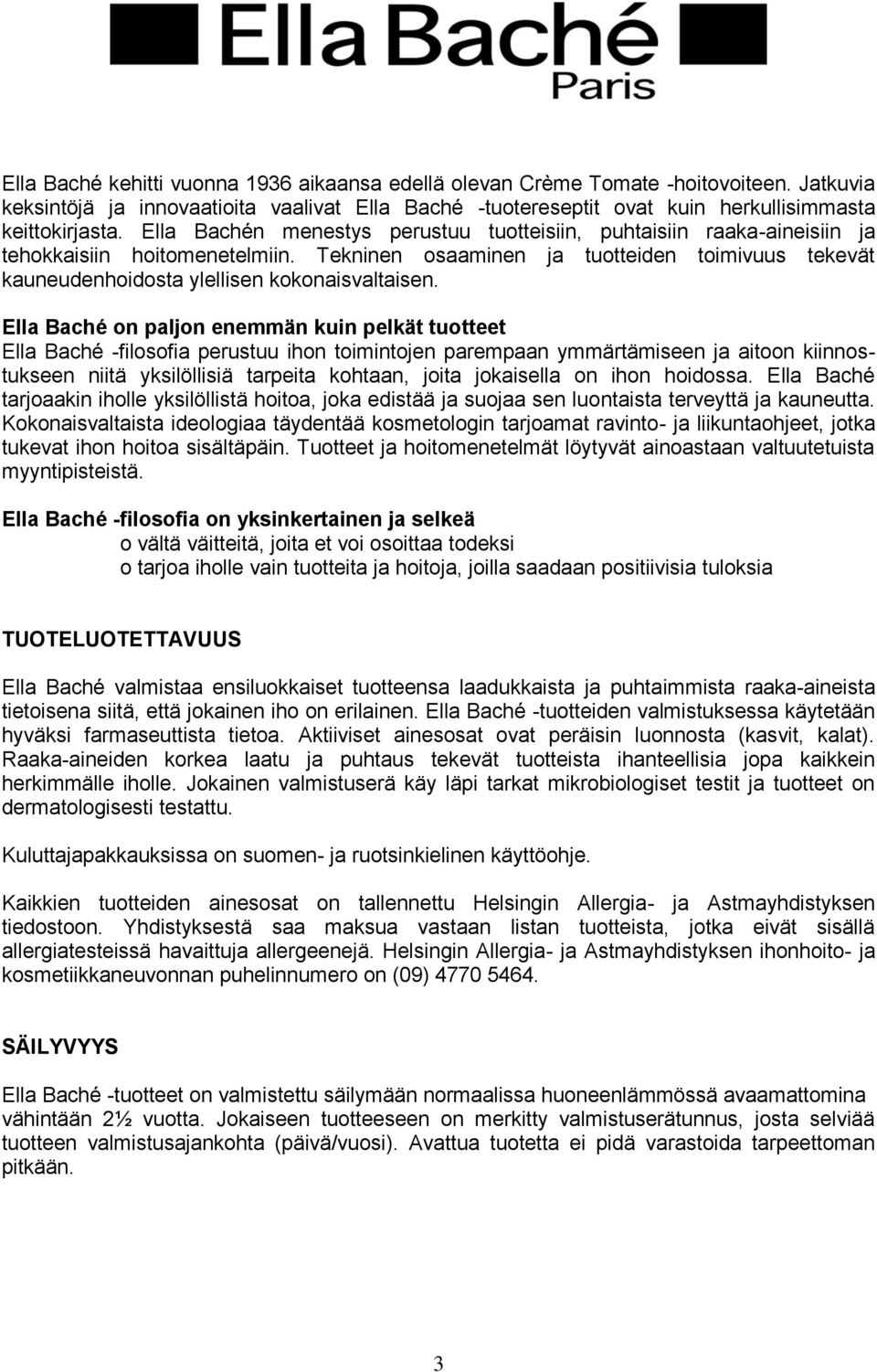 Ella Baché
Paris

Ella Baché kehitti vuonna 1936 aikaansa edellä olevan Crème Tomate -hoitovoiteen. Jatkuvia keksintöjä ja innovaatioita vaalivat Ella Baché -tuotereseptit ovat kuin herkullisimmasta keittokirjasta. Ella Bachén menestys perustuu tuotteisiin, puhtaisiin raaka-aineisiin ja tehokkaisiin hoitomenetelmiin. Tekninen osaaminen ja tuotteiden toimivuus tekevät kauneudenhoidosta ylellisen kokonaisvaltaisen.

Ella Baché on paljon enemmän kuin pelkät tuotteet
Ella Baché -filosofia perustuu ihon toimintojen parempaan ymmärtämiseen ja aitoon kiinnostukseen niitä yksilöllisiä tarpeita kohtaan, joita jokaisella on ihon hoidossa. Ella Baché tarjoaakin iholle yksilöllistä hoitoa, joka edistää ja suojaa sen luontaista terveyttä ja kauneutta. Kokonaisvaltaista ideologiaa täydentää kosmetologin tarjoamat ravinto- ja liikuntaohjeet, jotka tukevat ihon hoitoa sisältäpäin. Tuotteet ja hoitomenetelmät löytyvät ainoastaan valtuutetuista myyntipisteistä.

Ella Baché -filosofia on yksinkertainen ja selkeä
o vältä väitteitä, joita et voi osoittaa todeksi
o tarjoa iholle vain tuotteita ja hoitoja, joilla saadaan positiivisia tuloksia

TUOTELUOTETTAVUUS

Ella Baché valmistaa ensiluokkaiset tuotteensa laadukkaista ja puhtaimmista raaka-aineista tietoisena siitä, että jokainen iho on erilainen. Ella Baché -tuotteiden valmistuksessa käytetään hyväksi farmaseuttista tietoa. Aktiiviset ainesosat ovat peräisin luonnosta (kasvit, kalat). Raaka-aineiden korkea laatu ja puhtaus tekevät tuotteista ihanteellisia jopa kaikkein herkimmälle iholle. Jokainen valmistuserä käy läpi tarkat mikrobiologiset testit ja tuotteet on dermatologisesti testattu.

Kuluttajapakkauksissa on suomen- ja ruotsinkielinen käyttöohje.

Kaikkien tuotteiden ainesosat on tallennettu Helsingin Allergia- ja Astmayhdistyksen tiedostoon. Yhdistyksestä saa maksua vastaan listan tuotteista, jotka eivät sisällä allergiatesteissä havaittuja allergeenejä. Helsingin Allergia- ja Astmayhdistyksen ihonhoito- ja kosmetiikkaneuvonnan puhelinnumero on (09) 4770 5464.

SÄILYVYYS

Ella Baché -tuotteet on valmistettu säilymään normaalissa huoneenlämmössä avaamattomina vähintään 2½ vuotta. Jokaiseen tuotteeseen on merkitty valmistuserätunnus, josta selviää tuotteen valmistusajankohta (päivä/vuosi). Avattua tuotetta ei pidä varastoida tarpeettoman pitkään.

3